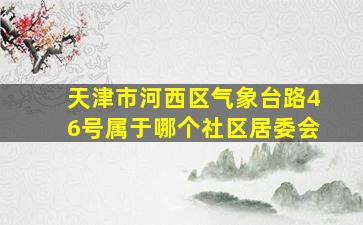 天津市河西区气象台路46号属于哪个社区居委会